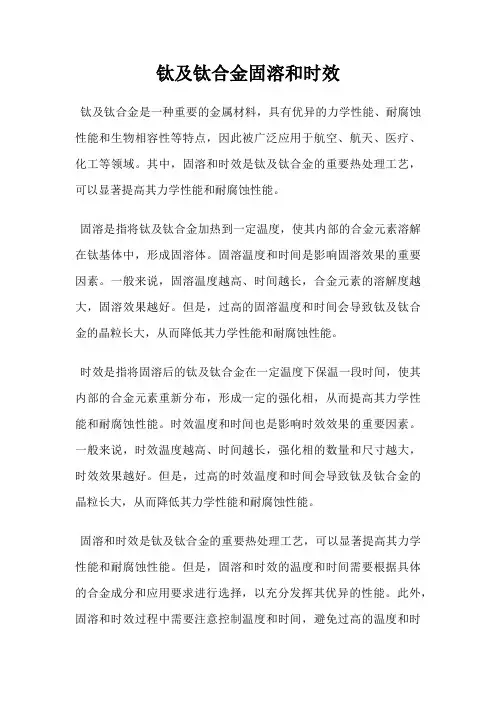 钛及钛合金固溶和时效

钛及钛合金是一种重要的金属材料，具有优异的力学性能、耐腐蚀性能和生物相容性等特点，因此被广泛应用于航空、航天、医疗、化工等领域。其中，固溶和时效是钛及钛合金的重要热处理工艺，可以显著提高其力学性能和耐腐蚀性能。

固溶是指将钛及钛合金加热到一定温度，使其内部的合金元素溶解在钛基体中，形成固溶体。固溶温度和时间是影响固溶效果的重要因素。一般来说，固溶温度越高、时间越长，合金元素的溶解度越大，固溶效果越好。但是，过高的固溶温度和时间会导致钛及钛合金的晶粒长大，从而降低其力学性能和耐腐蚀性能。

时效是指将固溶后的钛及钛合金在一定温度下保温一段时间，使其内部的合金元素重新分布，形成一定的强化相，从而提高其力学性能和耐腐蚀性能。时效温度和时间也是影响时效效果的重要因素。一般来说，时效温度越高、时间越长，强化相的数量和尺寸越大，时效效果越好。但是，过高的时效温度和时间会导致钛及钛合金的晶粒长大，从而降低其力学性能和耐腐蚀性能。

固溶和时效是钛及钛合金的重要热处理工艺，可以显著提高其力学性能和耐腐蚀性能。但是，固溶和时效的温度和时间需要根据具体的合金成分和应用要求进行选择，以充分发挥其优异的性能。此外，固溶和时效过程中需要注意控制温度和时间，避免过高的温度和时